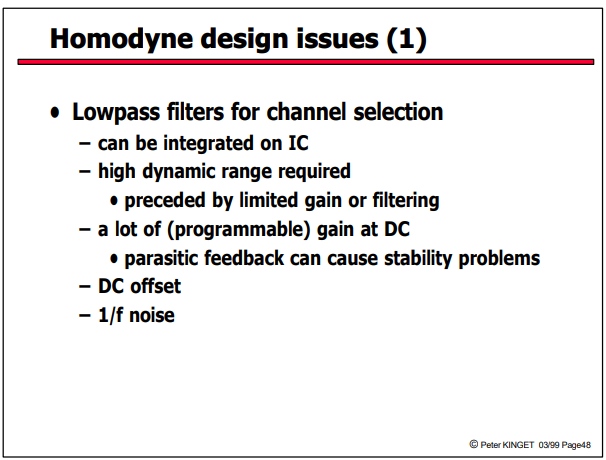 Homodyne design issues (1)

• Lowpass filters for channel selection
  – can be integrated on IC
  – high dynamic range required
    • preceded by limited gain or filtering
  – a lot of (programmable) gain at DC
    • parasitic feedback can cause stability problems
  – DC offset
  – 1/f noise

© Peter KINGET 03/99 Page48